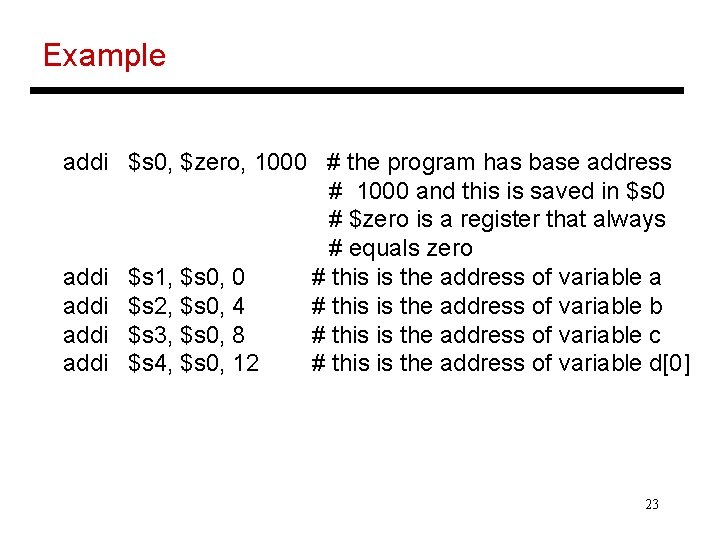 Example

addi $s0, $zero, 1000 # the program has base address
# 1000 and this is saved in $s0
# $zero is a register that always
# equals zero
addi $s1, $s0, 0 # this is the address of variable a
addi $s2, $s0, 4 # this is the address of variable b
addi $s3, $s0, 8 # this is the address of variable c
addi $s4, $s0, 12 # this is the address of variable d[0]

23